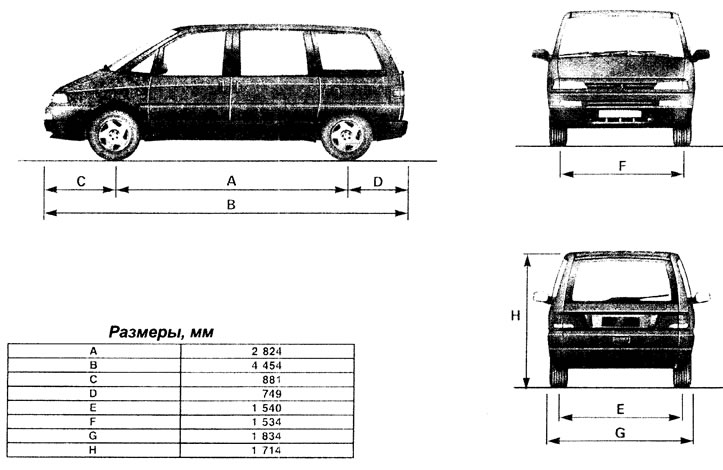 C A D

B

F

H

E

G

Размеры, мм

| A | 2 824 |
|---|---|
| B | 4 454 |
| C | 881 |
| D | 749 |
| E | 1 540 |
| F | 1 534 |
| G | 1 834 |
| H | 1 714 |